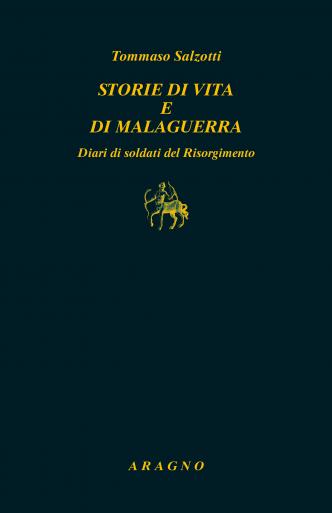 Tommaso Salzotti

STORIE DI VITA
E
DI MALAGUERRA

Diari di soldati del Risorgimento

ARAGNO